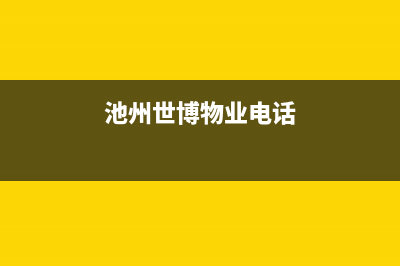 池州世博物业电话